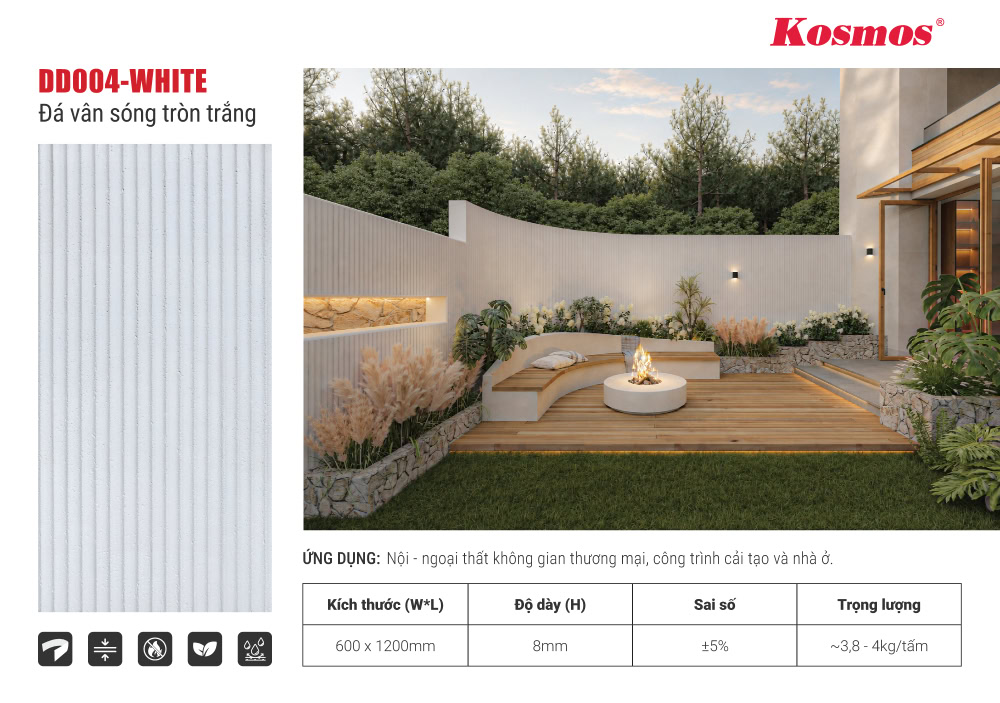 Kosmos®

DD004-WHITE
Đá vân sóng tròn trắng

ỨNG DỤNG: Nội - ngoại thất không gian thương mại, công trình cải tạo và nhà ở.

| Kích thước (W*L) | Độ dày (H) | Sai số | Trọng lượng |
|---|---|---|---|
| 600 x 1200mm | 8mm | ±5% | ~3,8 - 4kg/tấm |